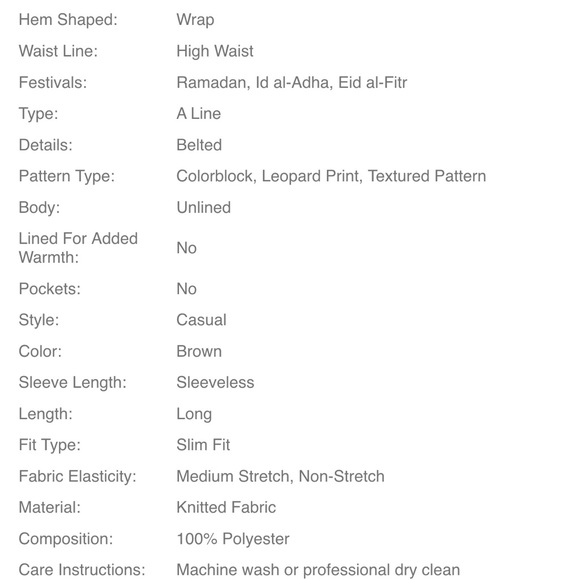 | | |
|---|---|
| Hem Shaped: | Wrap |
| Waist Line: | High Waist |
| Festivals: | Ramadan, Id al-Adha, Eid al-Fitr |
| Type: | A Line |
| Details: | Belted |
| Pattern Type: | Colorblock, Leopard Print, Textured Pattern |
| Body: | Unlined |
| Lined For Added Warmth: | No |
| Pockets: | No |
| Style: | Casual |
| Color: | Brown |
| Sleeve Length: | Sleeveless |
| Length: | Long |
| Fit Type: | Slim Fit |
| Fabric Elasticity: | Medium Stretch, Non-Stretch |
| Material: | Knitted Fabric |
| Composition: | 100% Polyester |
| Care Instructions: | Machine wash or professional dry clean |